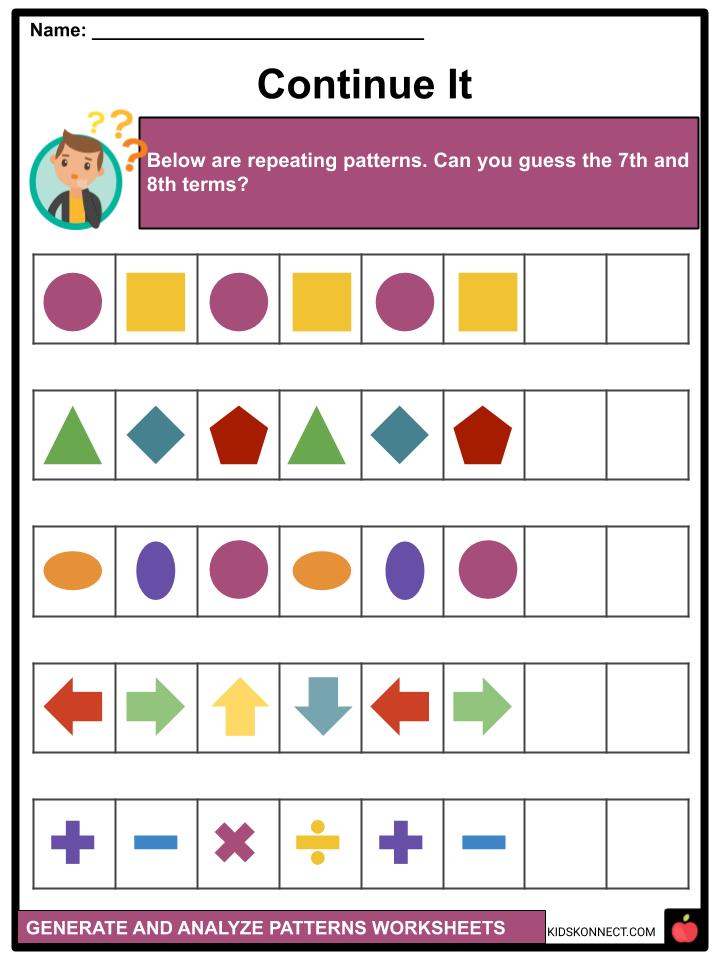 Name: ____

Continue It

Below are repeating patterns. Can you guess the 7th and 8th terms?

GENERATE AND ANALYZE PATTERNS WORKSHEETS

KIDSKONNECT.COM